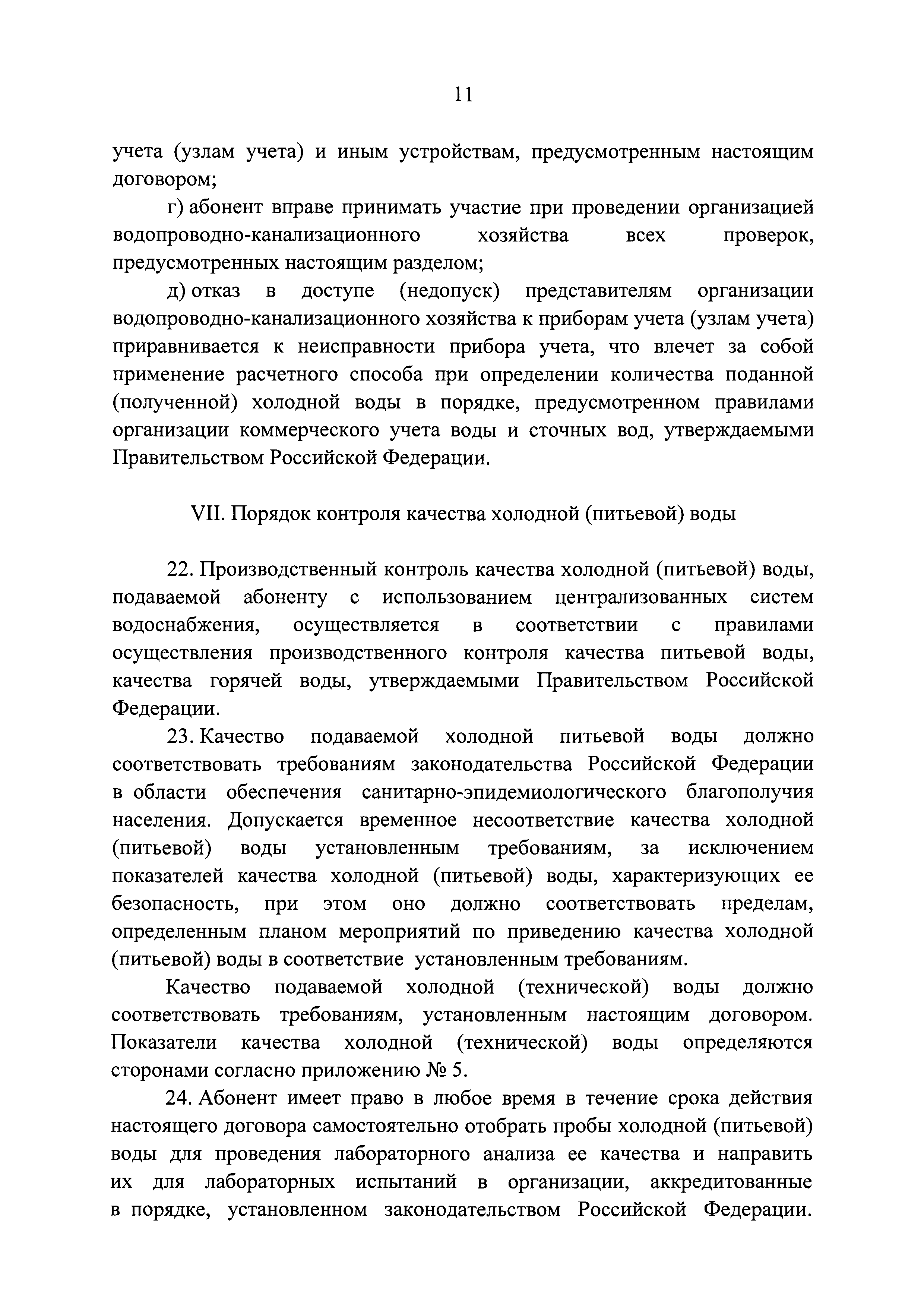 11

учета (узлам учета) и иным устройствам, предусмотренным настоящим договором;

г) абонент вправе принимать участие при проведении организацией водопроводно-канализационного хозяйства всех проверок, предусмотренных настоящим разделом;

д) отказ в доступе (недопуск) представителям организации водопроводно-канализационного хозяйства к приборам учета (узлам учета) приравнивается к неисправности прибора учета, что влечет за собой применение расчетного способа при определении количества поданной (полученной) холодной воды в порядке, предусмотренном правилами организации коммерческого учета воды и сточных вод, утверждаемыми Правительством Российской Федерации.

VII. Порядок контроля качества холодной (питьевой) воды

22. Производственный контроль качества холодной (питьевой) воды, подаваемой абоненту с использованием централизованных систем водоснабжения, осуществляется в соответствии с правилами осуществления производственного контроля качества питьевой воды, качества горячей воды, утверждаемыми Правительством Российской Федерации.

23. Качество подаваемой холодной питьевой воды должно соответствовать требованиям законодательства Российской Федерации в области обеспечения санитарно-эпидемиологического благополучия населения. Допускается временное несоответствие качества холодной (питьевой) воды установленным требованиям, за исключением показателей качества холодной (питьевой) воды, характеризующих ее безопасность, при этом оно должно соответствовать пределам, определенным планом мероприятий по приведению качества холодной (питьевой) воды в соответствие установленным требованиям.

Качество подаваемой холодной (технической) воды должно соответствовать требованиям, установленным настоящим договором. Показатели качества холодной (технической) воды определяются сторонами согласно приложению № 5.

24. Абонент имеет право в любое время в течение срока действия настоящего договора самостоятельно отобрать пробы холодной (питьевой) воды для проведения лабораторного анализа ее качества и направить их для лабораторных испытаний в организации, аккредитованные в порядке, установленном законодательством Российской Федерации.